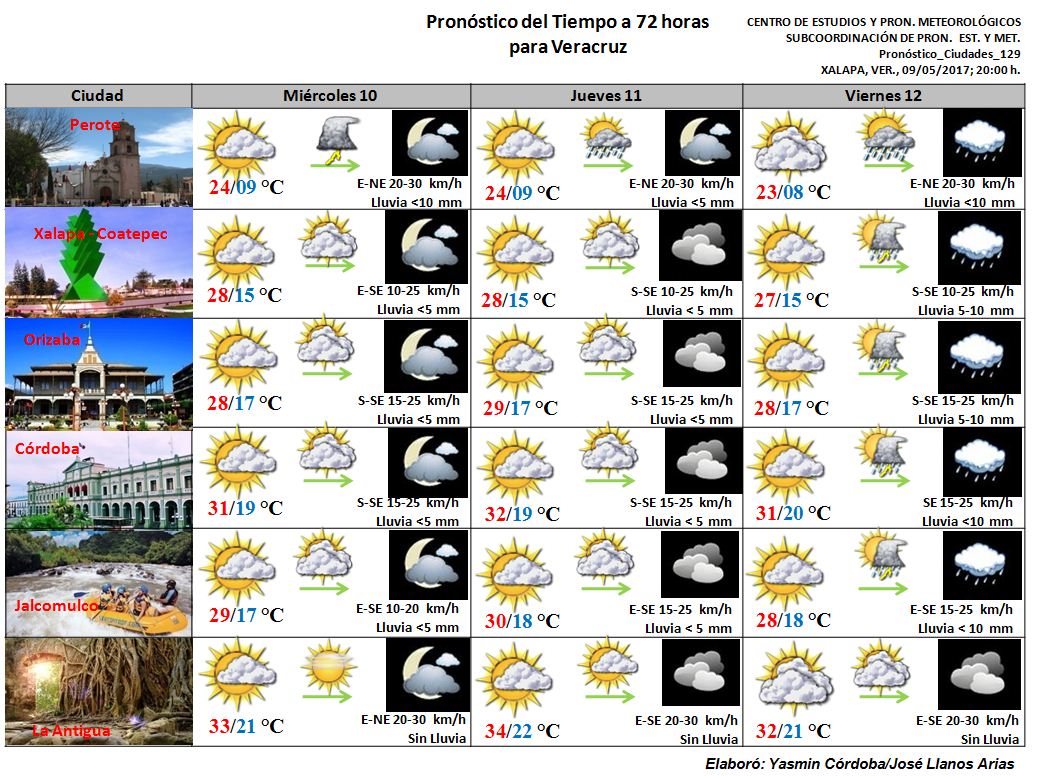 Pronóstico del Tiempo a 72 horas
para Veracruz

CENTRO DE ESTUDIOS Y PRON. METEOROLÓGICOS
SUBCOORDINACIÓN DE PRON. EST. Y MET.
Pronóstico_Ciudades_129
XALAPA, VER., 09/05/2017; 20:00 h.

| Ciudad | Miércoles 10 | Jueves 11 | Viernes 12 |
|---|---|---|---|
| Perote | 24/09 °C E-NE 20-30 km/h Lluvia <10 mm | 24/09 °C E-NE 20-30 km/h Lluvia <5 mm | 23/08 °C E-NE 20-30 km/h Lluvia <10 mm |
| Xalapa - Coatepec | 28/15 °C E-SE 10-25 km/h Lluvia <5 mm | 28/15 °C S-SE 10-25 km/h Lluvia < 5 mm | 27/15 °C S-SE 10-25 km/h Lluvia 5-10 mm |
| Orizaba | 28/17 °C S-SE 15-25 km/h Lluvia <5 mm | 29/17 °C S-SE 15-25 km/h Lluvia <5 mm | 28/17 °C S-SE 15-25 km/h Lluvia 5-10 mm |
| Córdoba | 31/19 °C S-SE 15-25 km/h Lluvia <5 mm | 32/19 °C S-SE 15-25 km/h Lluvia < 5 mm | 31/20 °C SE 15-25 km/h Lluvia <10 mm |
| Jalcomulco | 29/17 °C E-SE 10-20 km/h Lluvia <5 mm | 30/18 °C E-SE 15-25 km/h Lluvia < 5 mm | 28/18 °C E-SE 15-25 km/h Lluvia < 10 mm |
| La Antigua | 33/21 °C E-NE 20-30 km/h Sin Lluvia | 34/22 °C E-SE 20-30 km/h Sin Lluvia | 32/21 °C E-SE 20-30 km/h Sin Lluvia |

Elaboró: Yasmin Córdoba/José Llanos Arias